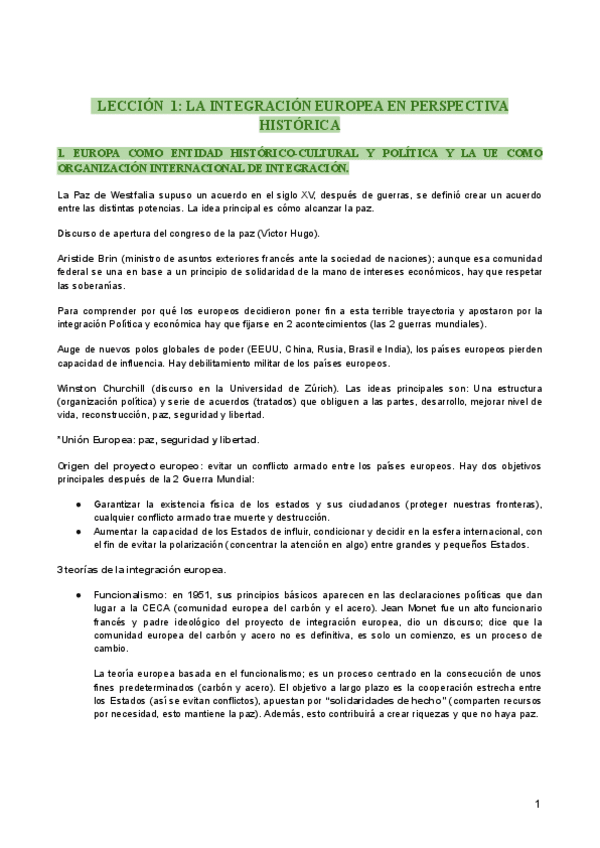 LECCIÓN 1: LA INTEGRACIÓN EUROPEA EN PERSPECTIVA HISTÓRICA

I. EUROPA COMO ENTIDAD HISTÓRICO-CULTURAL Y POLÍTICA Y LA UE COMO ORGANIZACIÓN INTERNACIONAL DE INTEGRACIÓN.

La Paz de Westfalia supuso un acuerdo en el siglo XV, después de guerras, se definió crear un acuerdo entre las distintas potencias. La idea principal es cómo alcanzar la paz.

Discurso de apertura del congreso de la paz (Víctor Hugo).

Aristide Brin (ministro de asuntos exteriores francés ante la sociedad de naciones); aunque esa comunidad federal se una en base a un principio de solidaridad de la mano de intereses económicos, hay que respetar las soberanías.

Para comprender por qué los europeos decidieron poner fin a esta terrible trayectoria y apostaron por la integración Política y económica hay que fijarse en 2 acontecimientos (las 2 guerras mundiales).

Auge de nuevos polos globales de poder (EEUU, China, Rusia, Brasil e India), los países europeos pierden capacidad de influencia. Hay debilitamiento militar de los países europeos.

Winston Churchill (discurso en la Universidad de Zúrich). Las ideas principales son: Una estructura (organización política) y serie de acuerdos (tratados) que obliguen a las partes, desarrollo, mejorar nivel de vida, reconstrucción, paz, seguridad y libertad.

*Unión Europea: paz, seguridad y libertad.

Origen del proyecto europeo: evitar un conflicto armado entre los países europeos. Hay dos objetivos principales después de la 2 Guerra Mundial:

● Garantizar la existencia física de los estados y sus ciudadanos (proteger nuestras fronteras), cualquier conflicto armado trae muerte y destrucción.
● Aumentar la capacidad de los Estados de influir, condicionar y decidir en la esfera internacional, con el fin de evitar la polarización (concentrar la atención en algo) entre grandes y pequeños Estados.

3 teorías de la integración europea.

● Funcionalismo: en 1951, sus principios básicos aparecen en las declaraciones políticas que dan lugar a la CECA (comunidad europea del carbón y el acero). Jean Monet fue un alto funcionario francés y padre ideológico del proyecto de integración europea, dio un discurso; dice que la comunidad europea del carbón y acero no es definitiva, es solo un comienzo, es un proceso de cambio.

La teoría europea basada en el funcionalismo; es un proceso centrado en la consecución de unos fines predeterminados (carbón y acero). El objetivo a largo plazo es la cooperación estrecha entre los Estados (así se evitan conflictos), apuestan por "solidaridades de hecho" (comparten recursos por necesidad, esto mantiene la paz). Además, esto contribuirá a crear riquezas y que no haya paz.

1